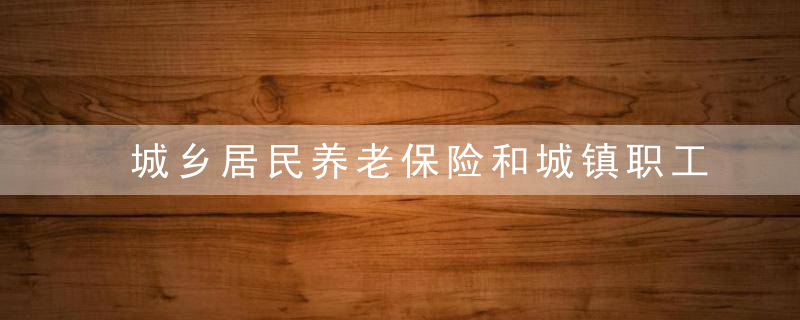 城乡居民养老保险和城镇职工